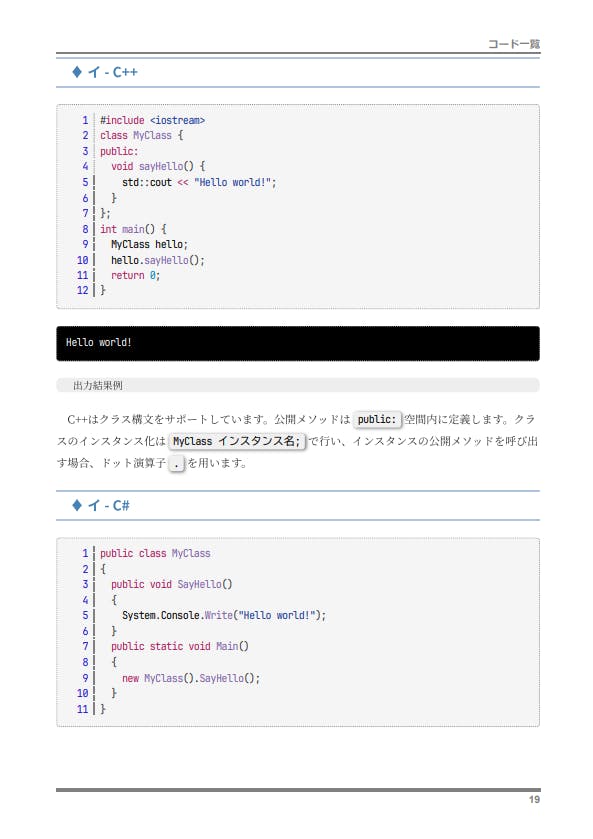 コード一覧

♦ イ - C++

1 #include <iostream>
2 class MyClass {
3 public:
4   void sayHello() {
5     std::cout << "Hello world!";
6   }
7 };
8 int main() {
9   MyClass hello;
10   hello.sayHello();
11   return 0;
12 }

Hello world!

出力結果例

C++はクラス構文をサポートしています。公開メソッドは public: 空間内に定義します。クラスのインスタンス化は MyClass インスタンス名; で行い、インスタンスの公開メソッドを呼び出す場合、ドット演算子 . を用います。

♦ イ - C#

1 public class MyClass
2 {
3   public void SayHello()
4   {
5     System.Console.Write("Hello world!");
6   }
7   public static void Main()
8   {
9     new MyClass().SayHello();
10   }
11 }

19